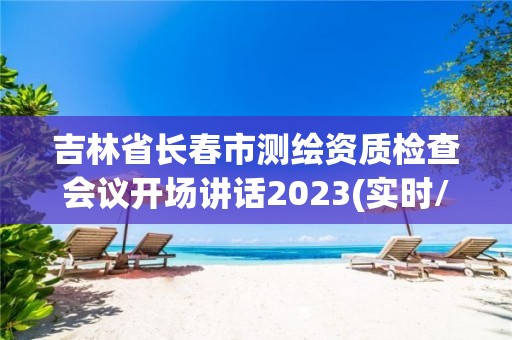 吉林省长春市测绘资质检查会议开场讲话2023(实时/